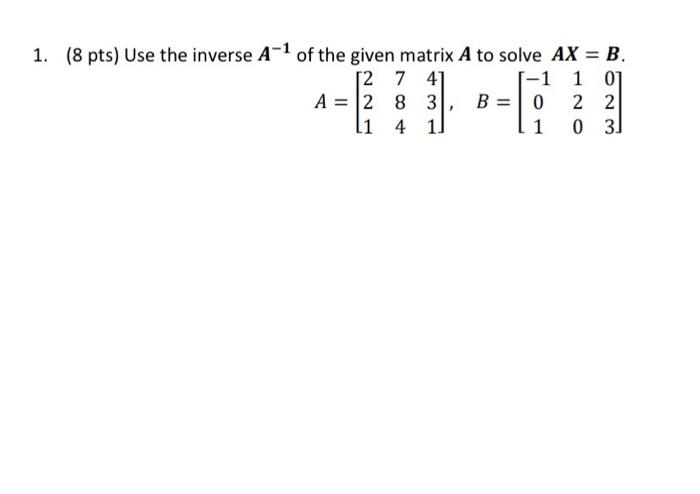 1. (8 pts) Use the inverse $\boldsymbol{A}^{-1}$ of the given matrix $\boldsymbol{A}$ to solve $\boldsymbol{AX} = \boldsymbol{B}$.

$A = \begin{bmatrix} 2 & 7 & 4 \\ 2 & 8 & 3 \\ 1 & 4 & 1 \end{bmatrix}, \quad B = \begin{bmatrix} -1 & 1 & 0 \\ 0 & 2 & 2 \\ 1 & 0 & 3 \end{bmatrix}$